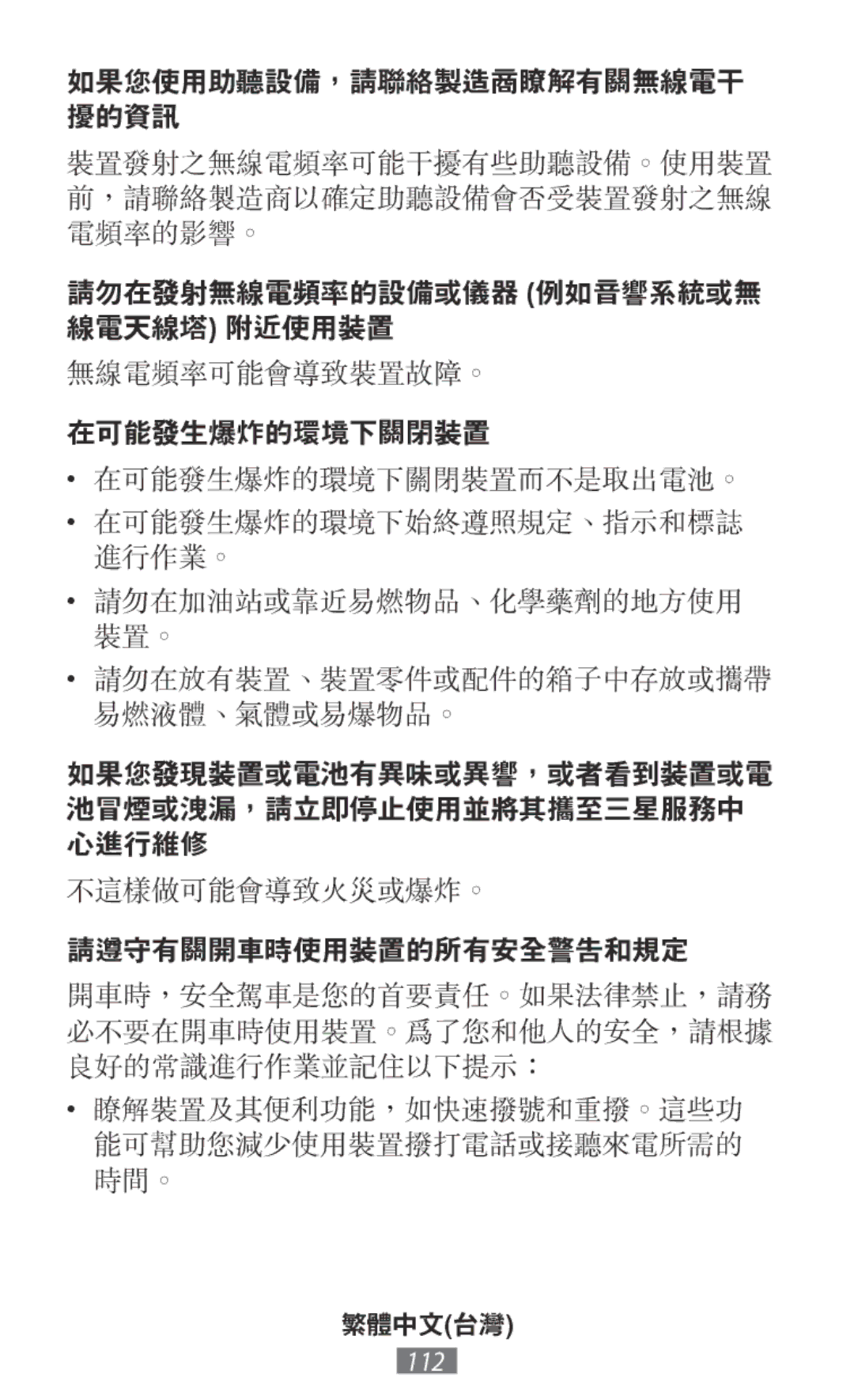 如果您使用助聽設備，請聯絡製造商瞭解有關無線電干擾的資訊

裝置發射之無線電頻率可能干擾有些助聽設備。使用裝置前，請聯絡製造商以確定助聽設備會否受裝置發射之無線電頻率的影響。

請勿在發射無線電頻率的設備或儀器 (例如音響系統或無線電天線塔) 附近使用裝置

無線電頻率可能會導致裝置故障。

在可能發生爆炸的環境下關閉裝置

• 在可能發生爆炸的環境下關閉裝置而不是取出電池。

• 在可能發生爆炸的環境下始終遵照規定、指示和標誌進行作業。

• 請勿在加油站或靠近易燃物品、化學藥劑的地方使用裝置。

• 請勿在放有裝置、裝置零件或配件的箱子中存放或攜帶易燃液體、氣體或易爆物品。

如果您發現裝置或電池有異味或異響，或者看到裝置或電池冒煙或洩漏，請立即停止使用並將其攜至三星服務中心進行維修

不這樣做可能會導致火災或爆炸。

請遵守有關開車時使用裝置的所有安全警告和規定

開車時，安全駕車是您的首要責任。如果法律禁止，請務必不要在開車時使用裝置。爲了您和他人的安全，請根據良好的常識進行作業並記住以下提示：

• 瞭解裝置及其便利功能，如快速撥號和重撥。這些功能可幫助您減少使用裝置撥打電話或接聽來電所需的時間。

繁體中文(台灣)

112